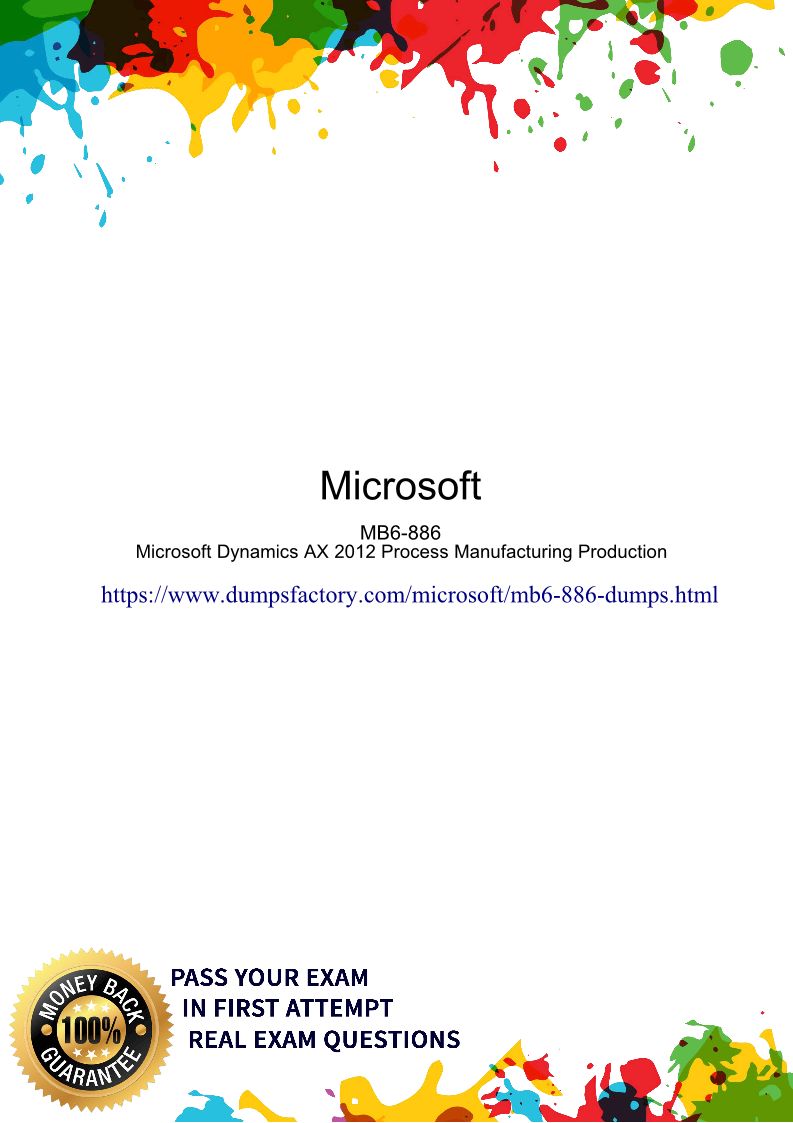 Microsoft

MB6-886
Microsoft Dynamics AX 2012 Process Manufacturing Production

https://www.dumpsfactory.com/microsoft/mb6-886-dumps.html

MONEY BACK
100%
GUARANTEE

PASS YOUR EXAM
IN FIRST ATTEMPT
REAL EXAM QUESTIONS